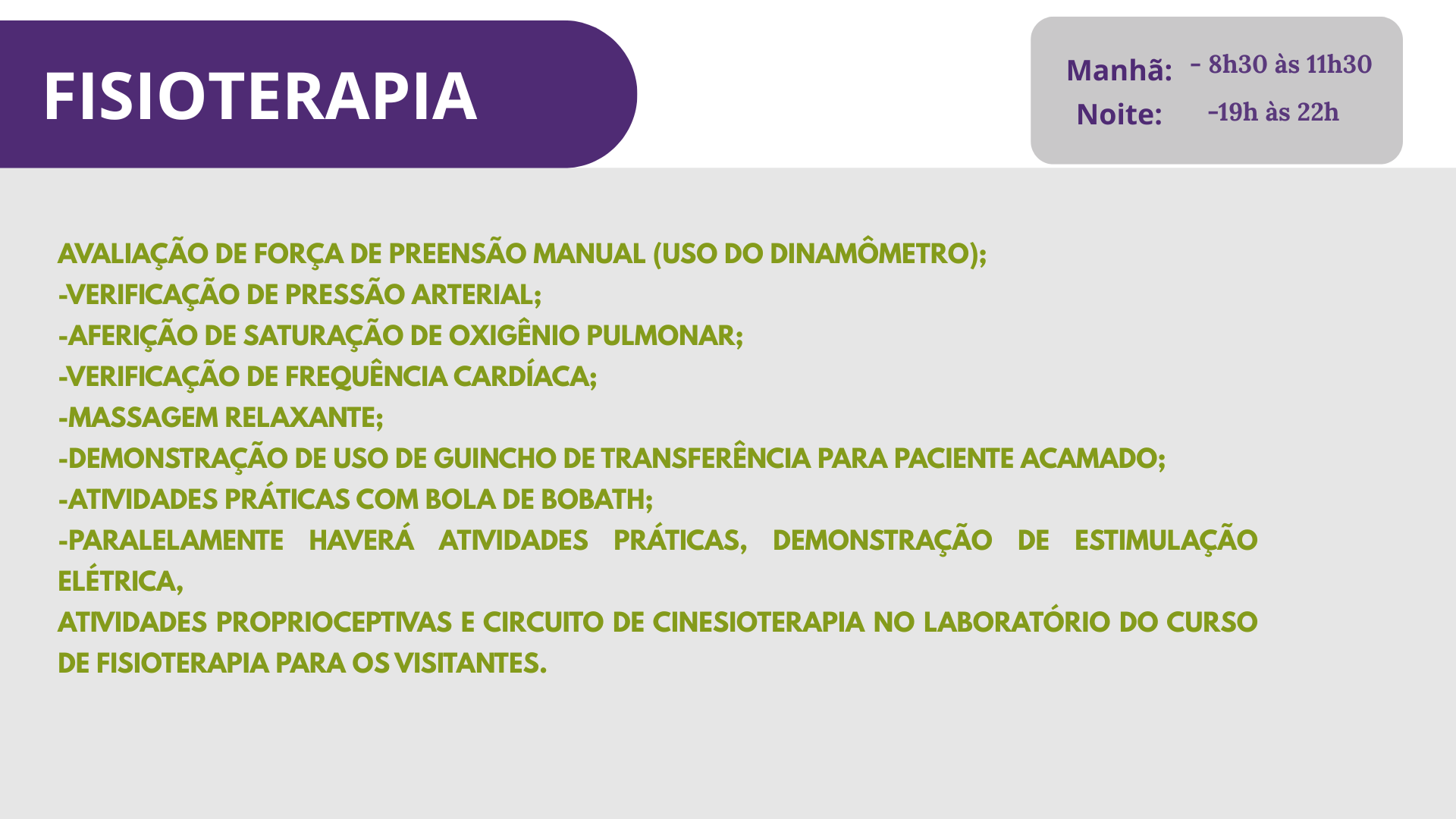 FISIOTERAPIA

Manhã: - 8h30 às 11h30
Noite: -19h às 22h

AVALIAÇÃO DE FORÇA DE PREENSÃO MANUAL (USO DO DINAMÔMETRO);
-VERIFICAÇÃO DE PRESSÃO ARTERIAL;
-AFERIÇÃO DE SATURAÇÃO DE OXIGÊNIO PULMONAR;
-VERIFICAÇÃO DE FREQUÊNCIA CARDÍACA;
-MASSAGEM RELAXANTE;
-DEMONSTRAÇÃO DE USO DE GUINCHO DE TRANSFERÊNCIA PARA PACIENTE ACAMADO;
-ATIVIDADES PRÁTICAS COM BOLA DE BOBATH;
-PARALELAMENTE HAVERÁ ATIVIDADES PRÁTICAS, DEMONSTRAÇÃO DE ESTIMULAÇÃO ELÉTRICA,
ATIVIDADES PROPRIOCEPTIVAS E CIRCUITO DE CINESIOTERAPIA NO LABORATÓRIO DO CURSO DE FISIOTERAPIA PARA OS VISITANTES.